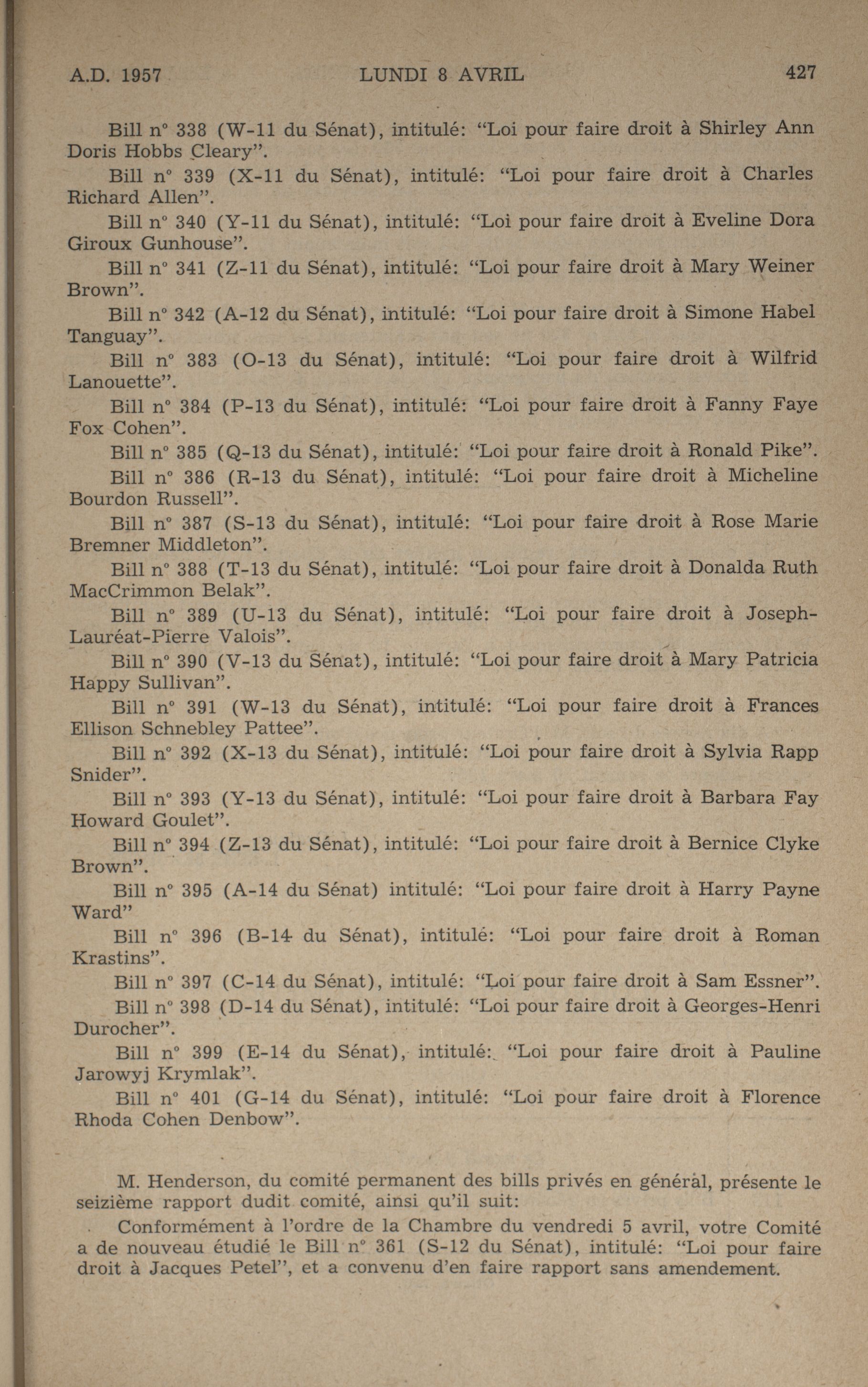 A.D. 1957 LUNDI 8 AVRIL 427

Bill n° 338 (W-11 du Sénat), intitulé: "Loi pour faire droit à Shirley Ann Doris Hobbs Cleary".

Bill n° 339 (X-11 du Sénat), intitulé: "Loi pour faire droit à Charles Richard Allen".

Bill n° 340 (Y-11 du Sénat), intitulé: "Loi pour faire droit à Eveline Dora Giroux Gunhouse".

Bill n° 341 (Z-11 du Sénat), intitulé: "Loi pour faire droit à Mary Weiner Brown".

Bill n° 342 (A-12 du Sénat), intitulé: "Loi pour faire droit à Simone Habel Tanguay".

Bill n° 383 (O-13 du Sénat), intitulé: "Loi pour faire droit à Wilfrid Lanouette".

Bill n° 384 (P-13 du Sénat), intitulé: "Loi pour faire droit à Fanny Faye Fox Cohen".

Bill n° 385 (Q-13 du Sénat), intitulé: "Loi pour faire droit à Ronald Pike".

Bill n° 386 (R-13 du Sénat), intitulé: "Loi pour faire droit à Micheline Bourdon Russell".

Bill n° 387 (S-13 du Sénat), intitulé: "Loi pour faire droit à Rose Marie Bremner Middleton".

Bill n° 388 (T-13 du Sénat), intitulé: "Loi pour faire droit à Donalda Ruth MacCrimmon Belak".

Bill n° 389 (U-13 du Sénat), intitulé: "Loi pour faire droit à Joseph-Lauréat-Pierre Valois".

Bill n° 390 (V-13 du Sénat), intitulé: "Loi pour faire droit à Mary Patricia Happy Sullivan".

Bill n° 391 (W-13 du Sénat), intitulé: "Loi pour faire droit à Frances Ellison Schnebley Pattee".

Bill n° 392 (X-13 du Sénat), intitulé: "Loi pour faire droit à Sylvia Rapp Snider".

Bill n° 393 (Y-13 du Sénat), intitulé: "Loi pour faire droit à Barbara Fay Howard Goulet".

Bill n° 394 (Z-13 du Sénat), intitulé: "Loi pour faire droit à Bernice Clyke Brown".

Bill n° 395 (A-14 du Sénat) intitulé: "Loi pour faire droit à Harry Payne Ward"

Bill n° 396 (B-14 du Sénat), intitulé: "Loi pour faire droit à Roman Krastins".

Bill n° 397 (C-14 du Sénat), intitulé: "Loi pour faire droit à Sam Essner".

Bill n° 398 (D-14 du Sénat), intitulé: "Loi pour faire droit à Georges-Henri Durocher".

Bill n° 399 (E-14 du Sénat), intitulé: "Loi pour faire droit à Pauline Jarowyj Krymlak".

Bill n° 401 (G-14 du Sénat), intitulé: "Loi pour faire droit à Florence Rhoda Cohen Denbow".

M. Henderson, du comité permanent des bills privés en général, présente le seizième rapport dudit comité, ainsi qu'il suit:

Conformément à l'ordre de la Chambre du vendredi 5 avril, votre Comité a de nouveau étudié le Bill n° 361 (S-12 du Sénat), intitulé: "Loi pour faire droit à Jacques Petel", et a convenu d'en faire rapport sans amendement.